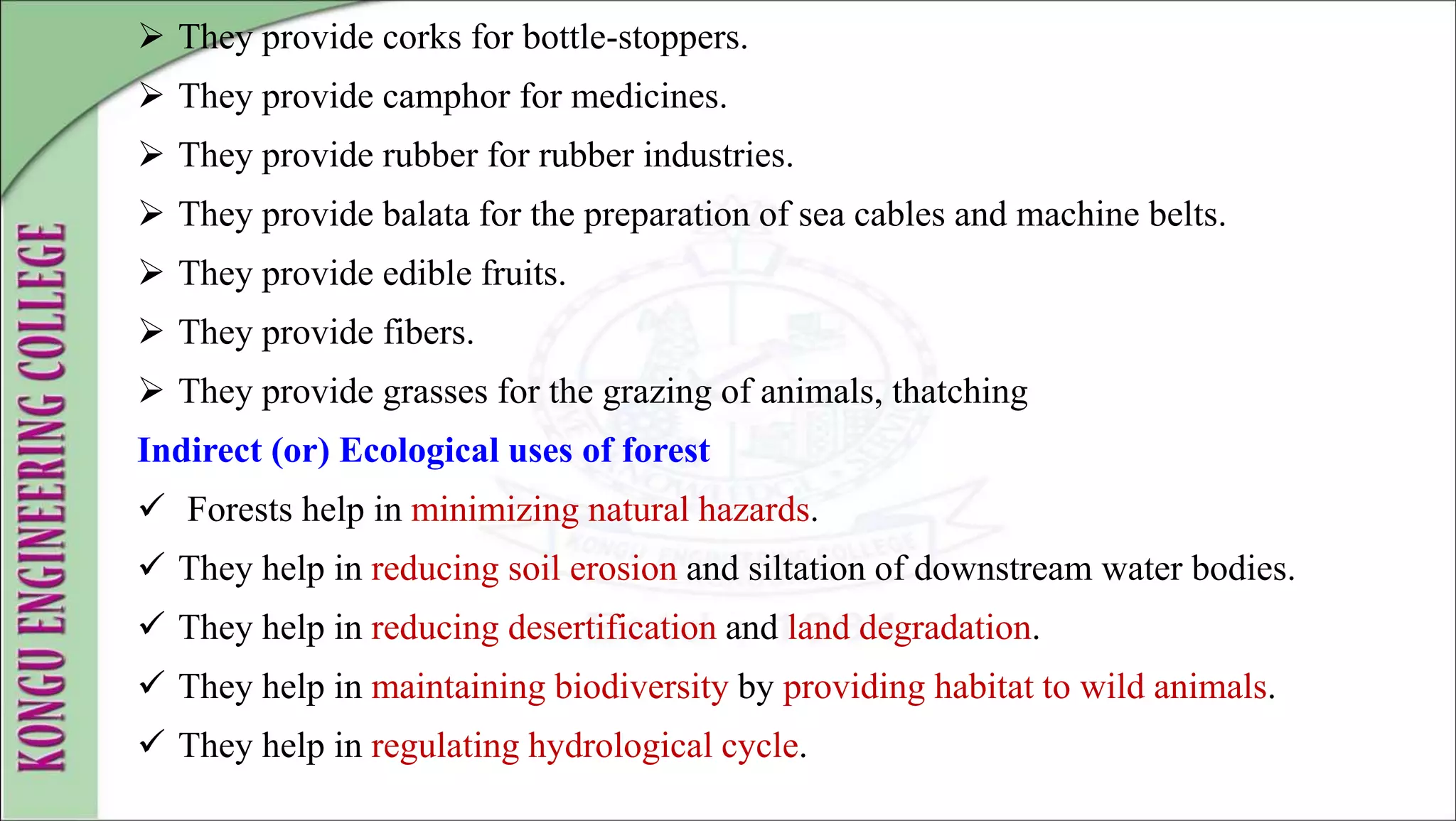 KONGU ENGINEERING COLLEGE

➢ They provide corks for bottle-stoppers.
➢ They provide camphor for medicines.
➢ They provide rubber for rubber industries.
➢ They provide balata for the preparation of sea cables and machine belts.
➢ They provide edible fruits.
➢ They provide fibers.
➢ They provide grasses for the grazing of animals, thatching

Indirect (or) Ecological uses of forest

✓ Forests help in minimizing natural hazards.
✓ They help in reducing soil erosion and siltation of downstream water bodies.
✓ They help in reducing desertification and land degradation.
✓ They help in maintaining biodiversity by providing habitat to wild animals.
✓ They help in regulating hydrological cycle.

KONGU ENGINEERING COLLEGE